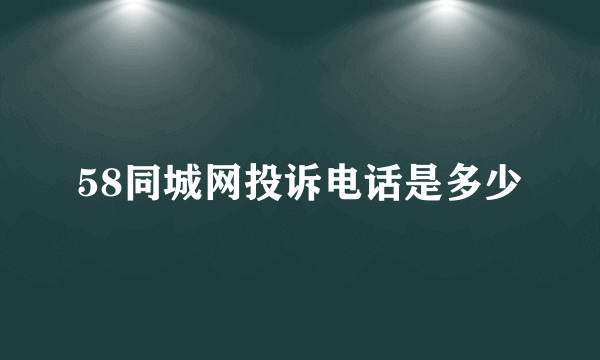 58同城网投诉电话是多少